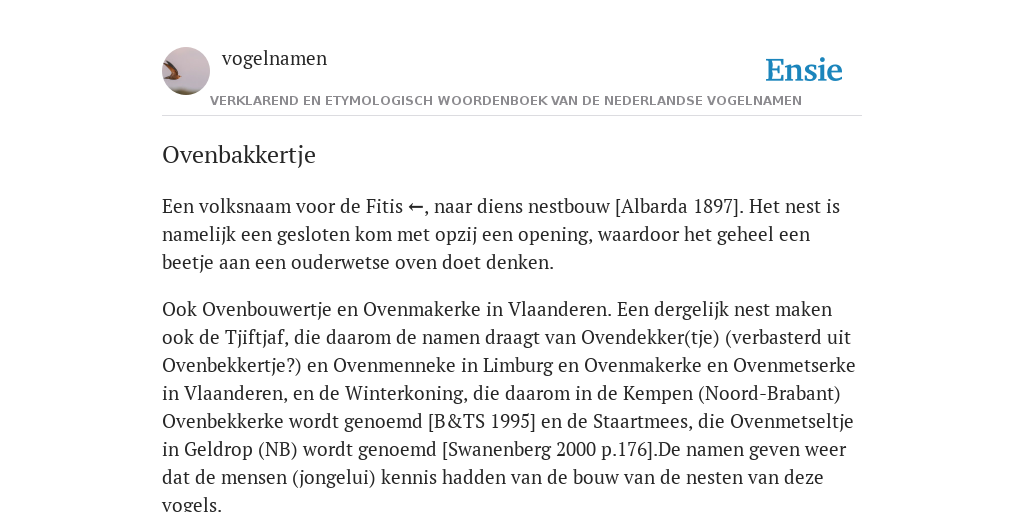 vogelnamen

Ensie

VERKLAREND EN ETYMOLOGISCH WOORDENBOEK VAN DE NEDERLANDSE VOGELNAMEN

Ovenbakkertje

Een volksnaam voor de Fitis ←, naar diens nestbouw [Albarda 1897]. Het nest is namelijk een gesloten kom met opzij een opening, waardoor het geheel een beetje aan een ouderwetse oven doet denken.

Ook Ovenbouwertje en Ovenmakerke in Vlaanderen. Een dergelijk nest maken ook de Tjiftjaf, die daarom de namen draagt van Ovendekker(tje) (verbasterd uit Ovenbekkertje?) en Ovenmenneke in Limburg en Ovenmakerke en Ovenmetserke in Vlaanderen, en de Winterkoning, die daarom in de Kempen (Noord-Brabant) Ovenbekkerke wordt genoemd [B&TS 1995] en de Staartmees, die Ovenmetseltje in Geldrop (NB) wordt genoemd [Swanenberg 2000 p.176].De namen geven weer dat de mensen (jongelui) kennis hadden van de bouw van de nesten van deze vogels.